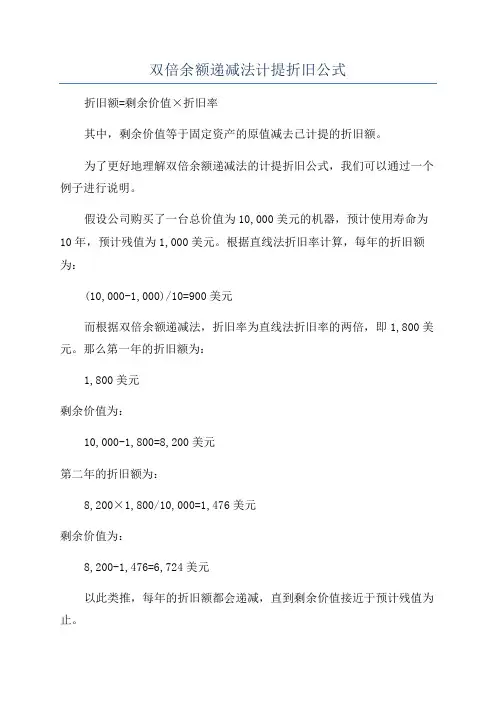 双倍余额递减法计提折旧公式

折旧额=剩余价值×折旧率

其中，剩余价值等于固定资产的原值减去已计提的折旧额。

为了更好地理解双倍余额递减法的计提折旧公式，我们可以通过一个例子进行说明。

假设公司购买了一台总价值为10,000美元的机器，预计使用寿命为10年，预计残值为1,000美元。根据直线法折旧率计算，每年的折旧额为：

(10,000-1,000)/10=900美元

而根据双倍余额递减法，折旧率为直线法折旧率的两倍，即1,800美元。那么第一年的折旧额为：

1,800美元

剩余价值为：

10,000-1,800=8,200美元

第二年的折旧额为：

8,200×1,800/10,000=1,476美元

剩余价值为：

8,200-1,476=6,724美元

以此类推，每年的折旧额都会递减，直到剩余价值接近于预计残值为止。